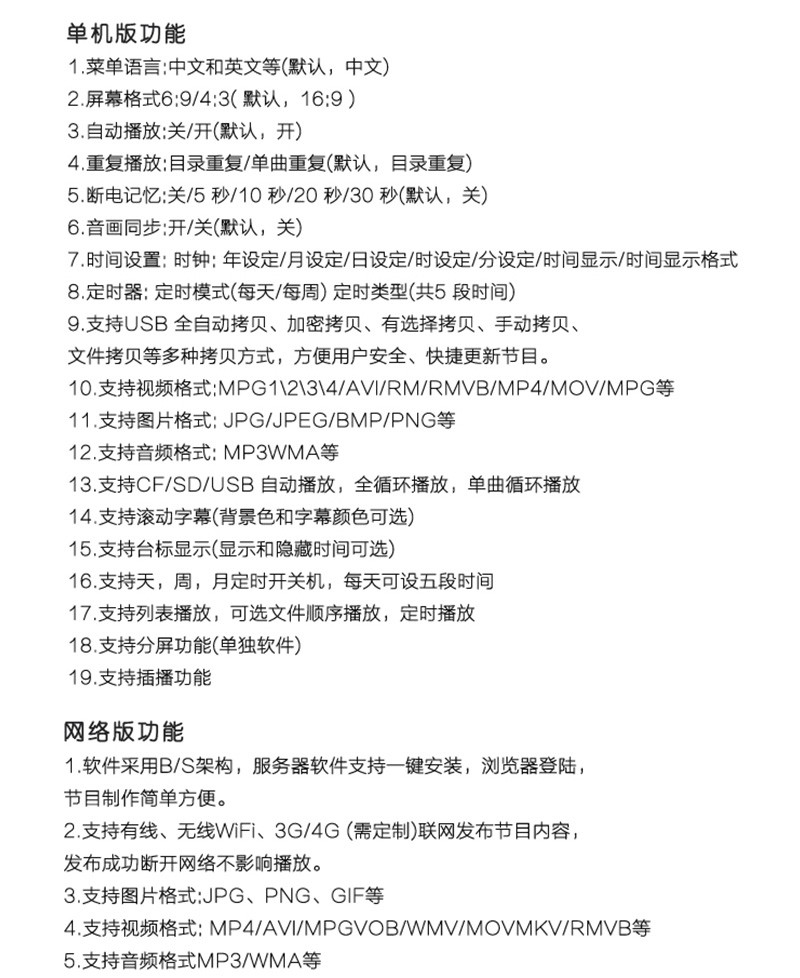 单机版功能
1.菜单语言;中文和英文等(默认，中文)
2.屏幕格式6;9/4;3( 默认，16;9 )
3.自动播放;关/开(默认，开)
4.重复播放;目录重复/单曲重复(默认，目录重复)
5.断电记忆;关/5 秒/10 秒/20 秒/30 秒(默认，关)
6.音画同步;开/关(默认，关)
7.时间设置; 时钟; 年设定/月设定/日设定/时设定/分设定/时间显示/时间显示格式
8.定时器; 定时模式(每天/每周) 定时类型(共5 段时间)
9.支持USB 全自动拷贝、加密拷贝、有选择拷贝、手动拷贝、文件拷贝等多种拷贝方式，方便用户安全、快捷更新节目。
10.支持视频格式;MPG1\2\3\4/AVI/RM/RMVB/MP4/MOV/MPG等
11.支持图片格式; JPG/JPEG/BMP/PNG等
12.支持音频格式; MP3WMA等
13.支持CF/SD/USB 自动播放，全循环播放，单曲循环播放
14.支持滚动字幕(背景色和字幕颜色可选)
15.支持台标显示(显示和隐藏时间可选)
16.支持天，周，月定时开关机，每天可设五段时间
17.支持列表播放，可选文件顺序播放，定时播放
18.支持分屏功能(单独软件)
19.支持插播功能

网络版功能
1.软件采用B/S架构，服务器软件支持一键安装，浏览器登陆，节目制作简单方便。
2.支持有线、无线WiFi、3G/4G (需定制)联网发布节目内容，发布成功断开网络不影响播放。
3.支持图片格式;JPG、PNG、GIF等
4.支持视频格式; MP4/AVI/MPGVOB/WMV/MOVMKV/RMVB等
5.支持音频格式MP3/WMA等